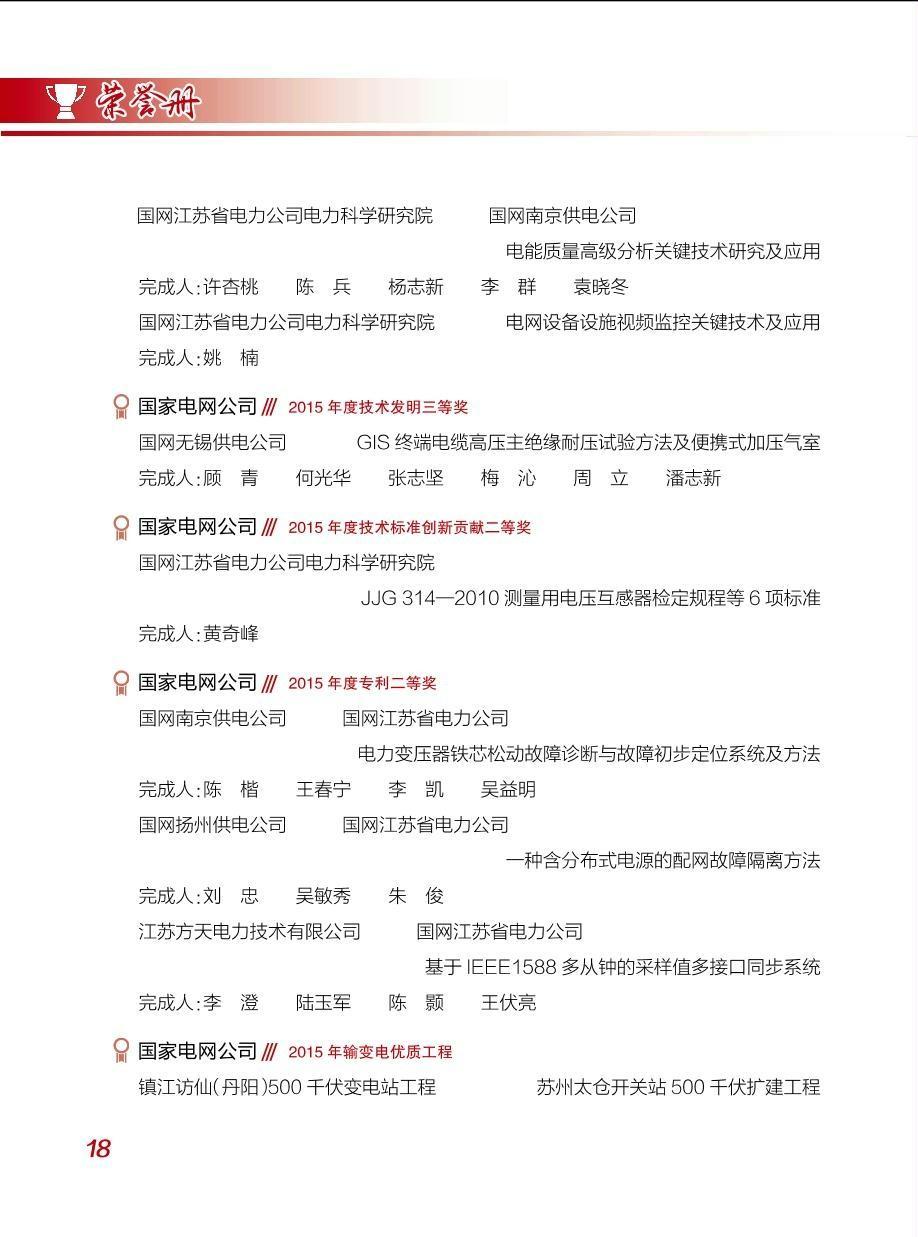 荣誉册

国网江苏省电力公司电力科学研究院　国网南京供电公司

电能质量高级分析关键技术研究及应用

完成人：许杏桃　陈　兵　杨志新　李　群　袁晓冬

国网江苏省电力公司电力科学研究院　电网设备设施视频监控关键技术及应用

完成人：姚　楠

国家电网公司 /// 2015 年度技术发明三等奖

国网无锡供电公司　GIS 终端电缆高压主绝缘耐压试验方法及便携式加压气室

完成人：顾　青　何光华　张志坚　梅　沁　周　立　潘志新

国家电网公司 /// 2015 年度技术标准创新贡献二等奖

国网江苏省电力公司电力科学研究院

JJG 314—2010 测量用电压互感器检定规程等 6 项标准

完成人：黄奇峰

国家电网公司 /// 2015 年度专利二等奖

国网南京供电公司　国网江苏省电力公司

电力变压器铁芯松动故障诊断与故障初步定位系统及方法

完成人：陈　楷　王春宁　李　凯　吴益明

国网扬州供电公司　国网江苏省电力公司

一种含分布式电源的配网故障隔离方法

完成人：刘　忠　吴敏秀　朱　俊

江苏方天电力技术有限公司　国网江苏省电力公司

基于 IEEE1588 多从钟的采样值多接口同步系统

完成人：李　澄　陆玉军　陈　颢　王伏亮

国家电网公司 /// 2015 年输变电优质工程

镇江访仙（丹阳）500 千伏变电站工程　苏州太仓开关站 500 千伏扩建工程

18